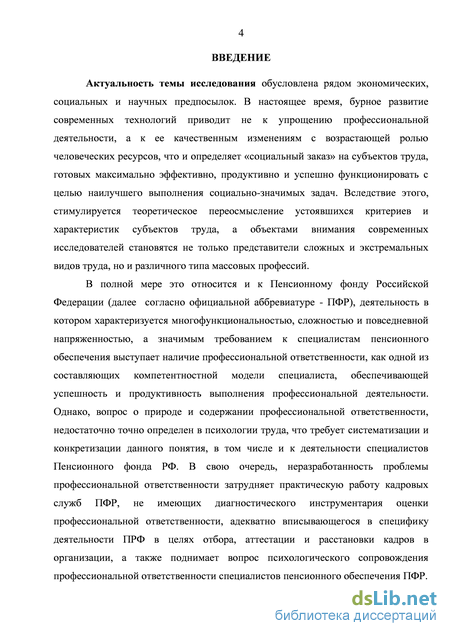 4

ВВЕДЕНИЕ

Актуальность темы исследования обусловлена рядом экономических, социальных и научных предпосылок. В настоящее время, бурное развитие современных технологий приводит не к упрощению профессиональной деятельности, а к ее качественным изменениям с возрастающей ролью человеческих ресурсов, что и определяет «социальный заказ» на субъектов труда, готовых максимально эффективно, продуктивно и успешно функционировать с целью наилучшего выполнения социально-значимых задач. Вследствие этого, стимулируется теоретическое переосмысление устоявшихся критериев и характеристик субъектов труда, а объектами внимания современных исследователей становятся не только представители сложных и экстремальных видов труда, но и различного типа массовых профессий.

В полной мере это относится и к Пенсионному фонду Российской Федерации (далее согласно официальной аббревиатуре - ПФР), деятельность в котором характеризуется многофункциональностью, сложностью и повседневной напряженностью, а значимым требованием к специалистам пенсионного обеспечения выступает наличие профессиональной ответственности, как одной из составляющих компетентностной модели специалиста, обеспечивающей успешность и продуктивность выполнения профессиональной деятельности. Однако, вопрос о природе и содержании профессиональной ответственности, недостаточно точно определен в психологии труда, что требует систематизации и конкретизации данного понятия, в том числе и к деятельности специалистов Пенсионного фонда РФ. В свою очередь, неразработанность проблемы профессиональной ответственности затрудняет практическую работу кадровых служб ПФР, не имеющих диагностического инструментария оценки профессиональной ответственности, адекватно вписывающегося в специфику деятельности ПРФ в целях отбора, аттестации и расстановки кадров в организации, а также поднимает вопрос психологического сопровождения профессиональной ответственности специалистов пенсионного обеспечения ПФР.

dsLib.net
библиотека диссертаций